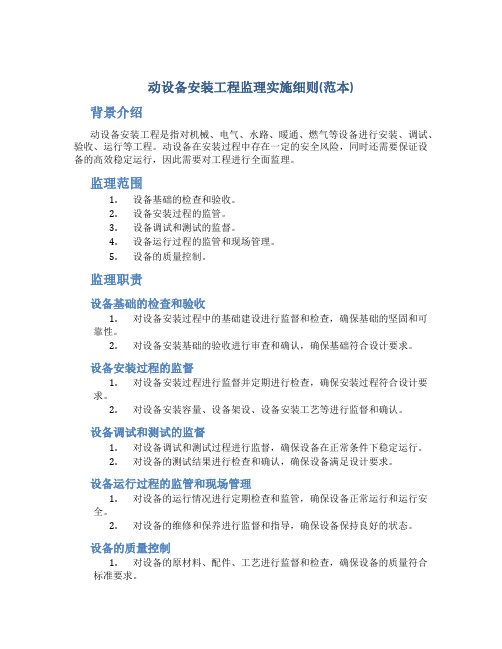 动设备安装工程监理实施细则(范本)

背景介绍

动设备安装工程是指对机械、电气、水路、暖通、燃气等设备进行安装、调试、验收、运行等工程。动设备在安装过程中存在一定的安全风险，同时还需要保证设备的高效稳定运行，因此需要对工程进行全面监理。

监理范围

1. 设备基础的检查和验收。
2. 设备安装过程的监管。
3. 设备调试和测试的监督。
4. 设备运行过程的监管和现场管理。
5. 设备的质量控制。

监理职责

设备基础的检查和验收

1. 对设备安装过程中的基础建设进行监督和检查，确保基础的坚固和可靠性。
2. 对设备安装基础的验收进行审查和确认，确保基础符合设计要求。

设备安装过程的监督

1. 对设备安装过程进行监督并定期进行检查，确保安装过程符合设计要求。
2. 对设备安装容量、设备架设、设备安装工艺等进行监督和确认。

设备调试和测试的监督

1. 对设备调试和测试过程进行监督，确保设备在正常条件下稳定运行。
2. 对设备的测试结果进行检查和确认，确保设备满足设计要求。

设备运行过程的监管和现场管理

1. 对设备的运行情况进行定期检查和监管，确保设备正常运行和运行安全。
2. 对设备的维修和保养进行监督和指导，确保设备保持良好的状态。

设备的质量控制

1. 对设备的原材料、配件、工艺进行监督和检查，确保设备的质量符合标准要求。